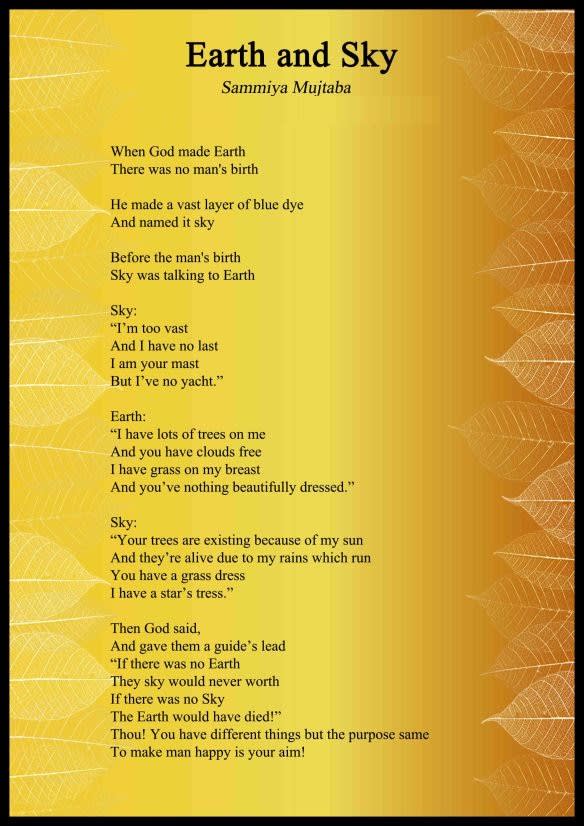 Earth and Sky
Sammiya Mujtaba

When God made Earth
There was no man's birth

He made a vast layer of blue dye
And named it sky

Before the man's birth
Sky was talking to Earth

Sky:
“I’m too vast
And I have no last
I am your mast
But I’ve no yacht.”

Earth:
“I have lots of trees on me
And you have clouds free
I have grass on my breast
And you’ve nothing beautifully dressed.”

Sky:
“Your trees are existing because of my sun
And they’re alive due to my rains which run
You have a grass dress
I have a star’s tress.”

Then God said,
And gave them a guide’s lead
“If there was no Earth
They sky would never worth
If there was no Sky
The Earth would have died!”
Thou! You have different things but the purpose same
To make man happy is your aim!